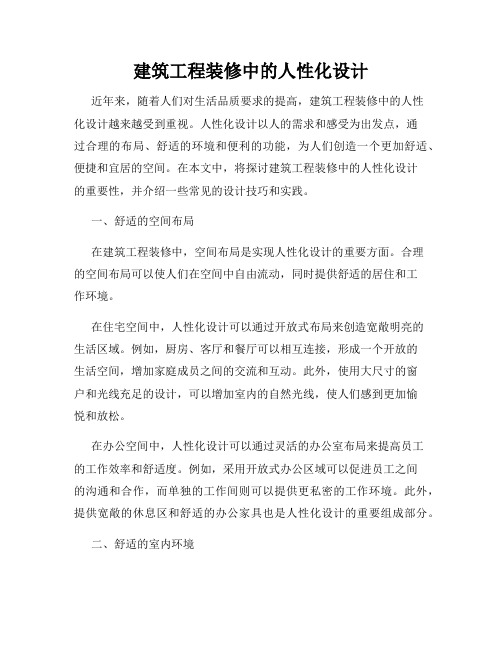 建筑工程装修中的人性化设计

近年来，随着人们对生活品质要求的提高，建筑工程装修中的人性化设计越来越受到重视。人性化设计以人的需求和感受为出发点，通过合理的布局、舒适的环境和便利的功能，为人们创造一个更加舒适、便捷和宜居的空间。在本文中，将探讨建筑工程装修中的人性化设计的重要性，并介绍一些常见的设计技巧和实践。

一、舒适的空间布局

在建筑工程装修中，空间布局是实现人性化设计的重要方面。合理的空间布局可以使人们在空间中自由流动，同时提供舒适的居住和工作环境。

在住宅空间中，人性化设计可以通过开放式布局来创造宽敞明亮的生活区域。例如，厨房、客厅和餐厅可以相互连接，形成一个开放的生活空间，增加家庭成员之间的交流和互动。此外，使用大尺寸的窗户和光线充足的设计，可以增加室内的自然光线，使人们感到更加愉悦和放松。

在办公空间中，人性化设计可以通过灵活的办公室布局来提高员工的工作效率和舒适度。例如，采用开放式办公区域可以促进员工之间的沟通和合作，而单独的工作间则可以提供更私密的工作环境。此外，提供宽敞的休息区和舒适的办公家具也是人性化设计的重要组成部分。

二、舒适的室内环境